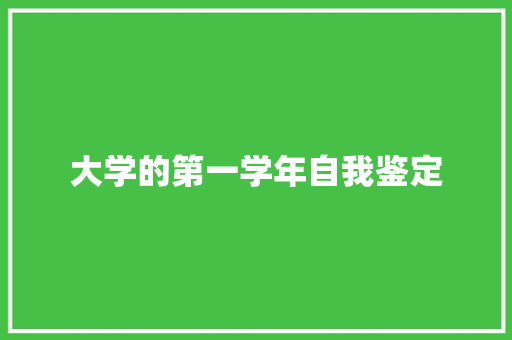 大学的第一学年自我鉴定